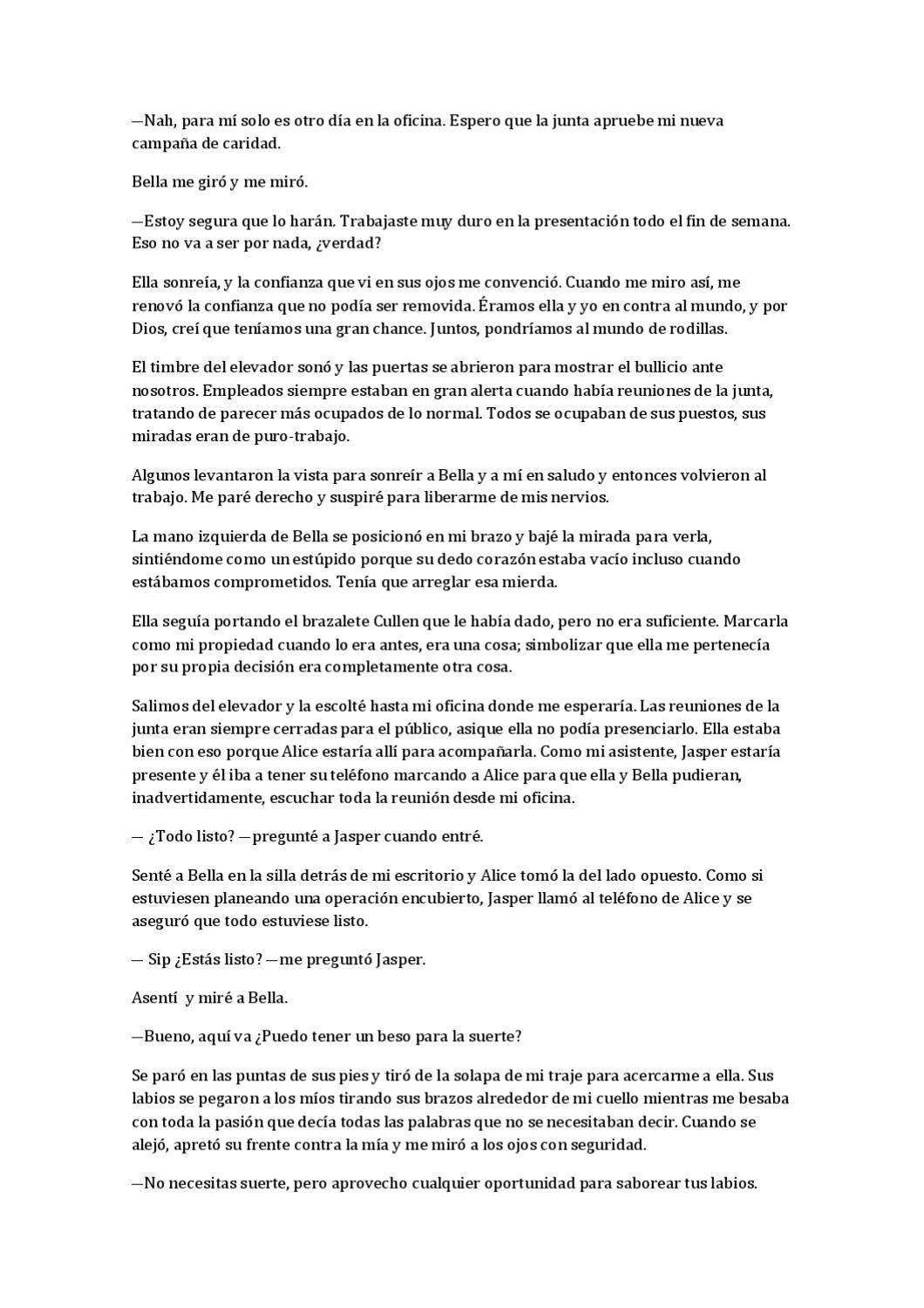 —Nah, para mí solo es otro día en la oficina. Espero que la junta apruebe mi nueva campaña de caridad.

Bella me giró y me miró.

—Estoy segura que lo harán. Trabajaste muy duro en la presentación todo el fin de semana. Eso no va a ser por nada, ¿verdad?

Ella sonreía, y la confianza que vi en sus ojos me convenció. Cuando me miro así, me renovó la confianza que no podía ser removida. Éramos ella y yo en contra al mundo, y por Dios, creí que teníamos una gran chance. Juntos, pondríamos al mundo de rodillas.

El timbre del elevador sonó y las puertas se abrieron para mostrar el bullicio ante nosotros. Empleados siempre estaban en gran alerta cuando había reuniones de la junta, tratando de parecer más ocupados de lo normal. Todos se ocupaban de sus puestos, sus miradas eran de puro-trabajo.

Algunos levantaron la vista para sonreír a Bella y a mí en saludo y entonces volvieron al trabajo. Me paré derecho y suspiré para liberarme de mis nervios.

La mano izquierda de Bella se posicionó en mi brazo y bajé la mirada para verla, sintiéndome como un estúpido porque su dedo corazón estaba vacío incluso cuando estábamos comprometidos. Tenía que arreglar esa mierda.

Ella seguía portando el brazalete Cullen que le había dado, pero no era suficiente. Marcarla como mi propiedad cuando lo era antes, era una cosa; simbolizar que ella me pertenecía por su propia decisión era completamente otra cosa.

Salimos del elevador y la escolté hasta mi oficina donde me esperaría. Las reuniones de la junta eran siempre cerradas para el público, asique ella no podía presenciarlo. Ella estaba bien con eso porque Alice estaría allí para acompañarla. Como mi asistente, Jasper estaría presente y él iba a tener su teléfono marcando a Alice para que ella y Bella pudieran, inadvertidamente, escuchar toda la reunión desde mi oficina.

— ¿Todo listo? —pregunté a Jasper cuando entré.

Senté a Bella en la silla detrás de mi escritorio y Alice tomó la del lado opuesto. Como si estuviesen planeando una operación encubierto, Jasper llamó al teléfono de Alice y se aseguró que todo estuviese listo.

— Sip ¿Estás listo? —me preguntó Jasper.

Asentí y miré a Bella.

—Bueno, aquí va ¿Puedo tener un beso para la suerte?

Se paró en las puntas de sus pies y tiró de la solapa de mi traje para acercarme a ella. Sus labios se pegaron a los míos tirando sus brazos alrededor de mi cuello mientras me besaba con toda la pasión que decía todas las palabras que no se necesitaban decir. Cuando se alejó, apretó su frente contra la mía y me miró a los ojos con seguridad.

—No necesitas suerte, pero aprovecho cualquier oportunidad para saborear tus labios.